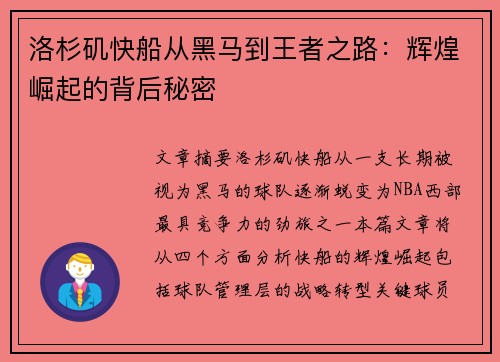 洛杉矶快船从黑马到王者之路：辉煌崛起的背后秘密

文章摘要洛杉矶快船从一支长期被视为黑马的球队逐渐蜕变为NBA西部最具竞争力的劲旅之一本篇文章将从四个方面分析快船的辉煌崛起包括球队管理层的战略转型关键球员